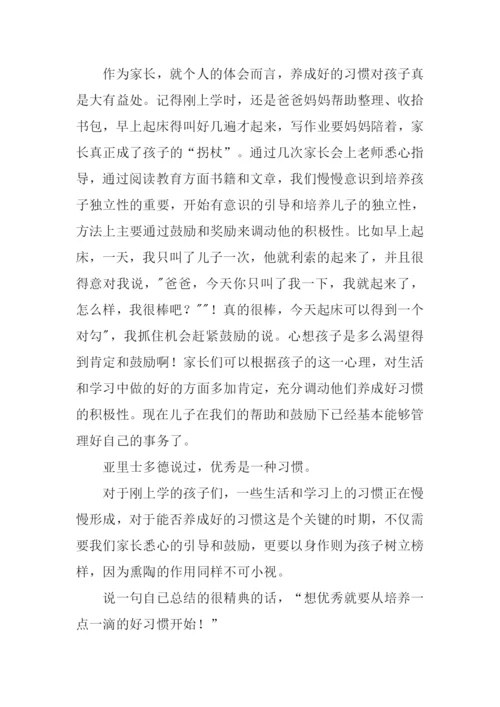 作为家长，就个人的体会而言，养成好的习惯对孩子真是大有益处。记得刚上学时，还是爸爸妈妈帮助整理、收拾书包，早上起床得叫好几遍才起来，写作业要妈妈陪着，家长真正成了孩子的“拐杖”。通过几次家长会上老师悉心指导，通过阅读教育方面书籍和文章，我们慢慢意识到培养孩子独立性的重要，开始有意识的引导和培养儿子的独立性，方法上主要通过鼓励和奖励来调动他的积极性。比如早上起床，一天，我只叫了儿子一次，他就利索的起来了，并且很得意对我说，"爸爸，今天你只叫了我一下，我就起来了，怎么样，我很棒吧？""！真的很棒，今天起床可以得到一个对勾"，我抓住机会赶紧鼓励的说。心想孩子是多么渴望得到肯定和鼓励啊！家长们可以根据孩子的这一心理，对生活和学习中做的好的方面多加肯定，充分调动他们养成好习惯的积极性。现在儿子在我们的帮助和鼓励下已经基本能够管理好自己的事务了。

亚里士多德说过，优秀是一种习惯。

对于刚上学的孩子们，一些生活和学习上的习惯正在慢慢形成，对于能否养成好的习惯这是个关键的时期，不仅需要我们家长悉心的引导和鼓励，更要以身作则为孩子树立榜样，因为熏陶的作用同样不可小视。

说一句自己总结的很精典的话，“想优秀就要从培养一点一滴的好习惯开始！”